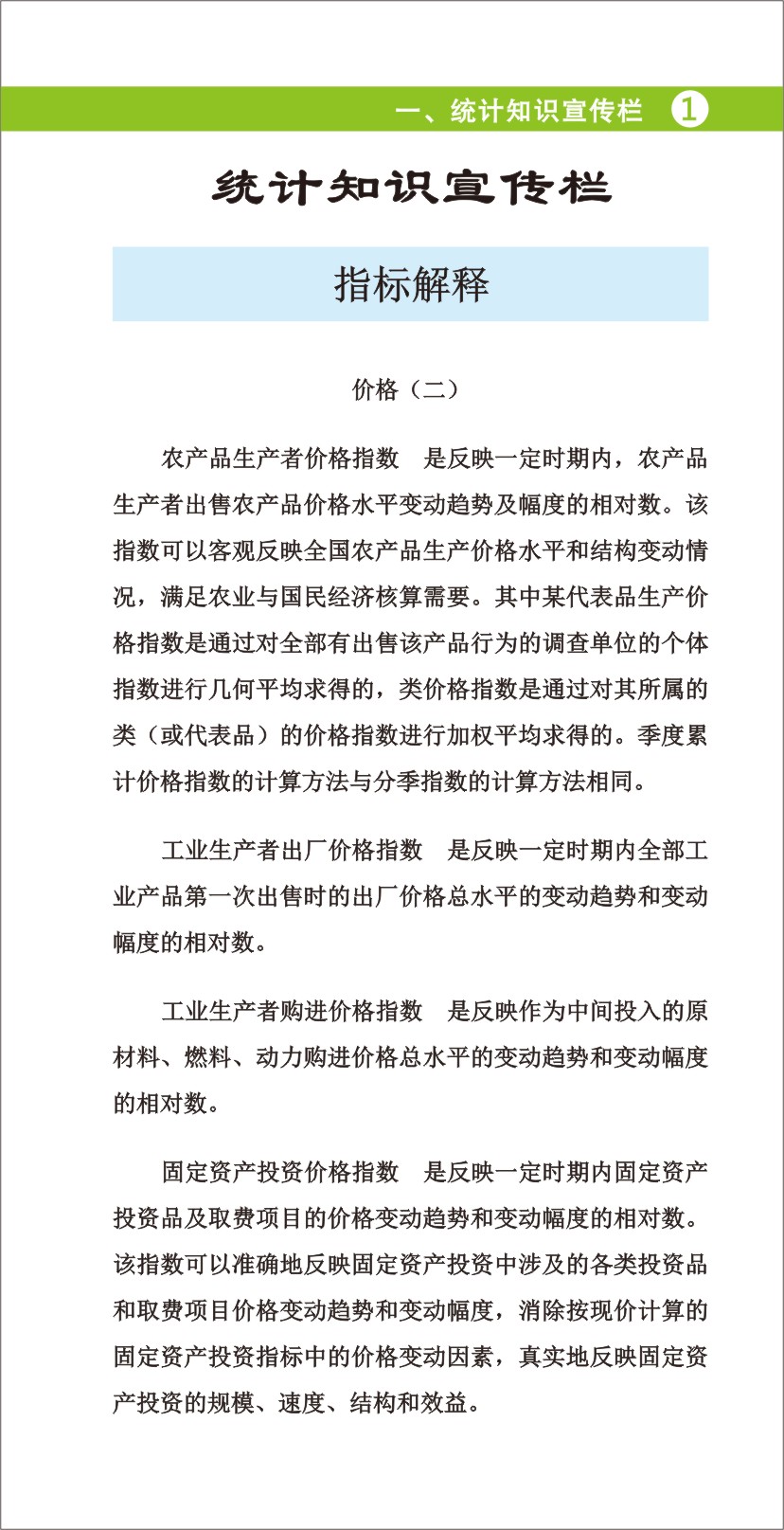 一、统计知识宣传栏 1

统计知识宣传栏

指标解释

价格（二）

农产品生产者价格指数　是反映一定时期内，农产品生产者出售农产品价格水平变动趋势及幅度的相对数。该指数可以客观反映全国农产品生产价格水平和结构变动情况，满足农业与国民经济核算需要。其中某代表品生产价格指数是通过对全部有出售该产品行为的调查单位的个体指数进行几何平均求得的，类价格指数是通过对其所属的类（或代表品）的价格指数进行加权平均求得的。季度累计价格指数的计算方法与分季指数的计算方法相同。

工业生产者出厂价格指数　是反映一定时期内全部工业产品第一次出售时的出厂价格总水平的变动趋势和变动幅度的相对数。

工业生产者购进价格指数　是反映作为中间投入的原材料、燃料、动力购进价格总水平的变动趋势和变动幅度的相对数。

固定资产投资价格指数　是反映一定时期内固定资产投资品及取费项目的价格变动趋势和变动幅度的相对数。该指数可以准确地反映固定资产投资中涉及的各类投资品和取费项目价格变动趋势和变动幅度，消除按现价计算的固定资产投资指标中的价格变动因素，真实地反映固定资产投资的规模、速度、结构和效益。